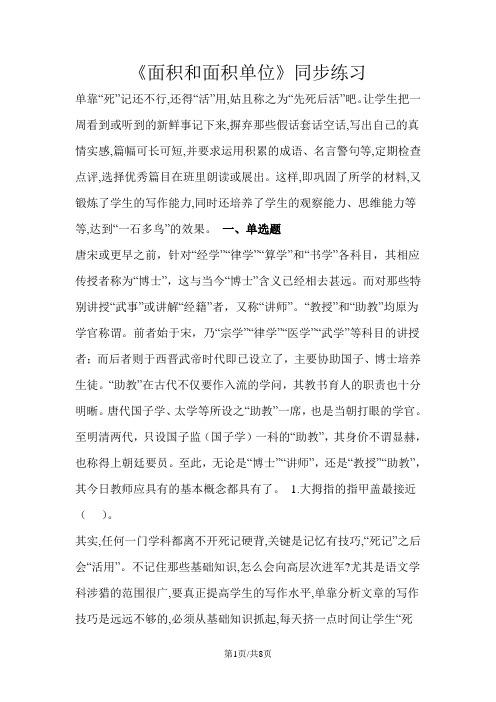 《面积和面积单位》同步练习

单靠“死”记还不行,还得“活”用,姑且称之为“先死后活”吧。让学生把一周看到或听到的新鲜事记下来,摒弃那些假话套话空话,写出自己的真情实感,篇幅可长可短,并要求运用积累的成语、名言警句等,定期检查点评,选择优秀篇目在班里朗读或展出。这样,即巩固了所学的材料,又锻炼了学生的写作能力,同时还培养了学生的观察能力、思维能力等等,达到“一石多鸟”的效果。 一、单选题

唐宋或更早之前，针对“经学”“律学”“算学”和“书学”各科目，其相应传授者称为“博士”，这与当今“博士”含义已经相去甚远。而对那些特别讲授“武事”或讲解“经籍”者，又称“讲师”。“教授”和“助教”均原为学官称谓。前者始于宋，乃“宗学”“律学”“医学”“武学”等科目的讲授者；而后者则于西晋武帝时代即已设立了，主要协助国子、博士培养生徒。“助教”在古代不仅要作入流的学问，其教书育人的职责也十分明晰。唐代国子学、太学等所设之“助教”一席，也是当朝打眼的学官。至明清两代，只设国子监（国子学）一科的“助教”，其身价不谓显赫，也称得上朝廷要员。至此，无论是“博士”“讲师”，还是“教授”“助教”，其今日教师应具有的基本概念都具有了。 1.大拇指的指甲盖最接近（ ）。

其实,任何一门学科都离不开死记硬背,关键是记忆有技巧,“死记”之后会“活用”。不记住那些基础知识,怎么会向高层次进军?尤其是语文学科涉猎的范围很广,要真正提高学生的写作水平,单靠分析文章的写作技巧是远远不够的,必须从基础知识抓起,每天挤一点时间让学生“死

第1页/共8页